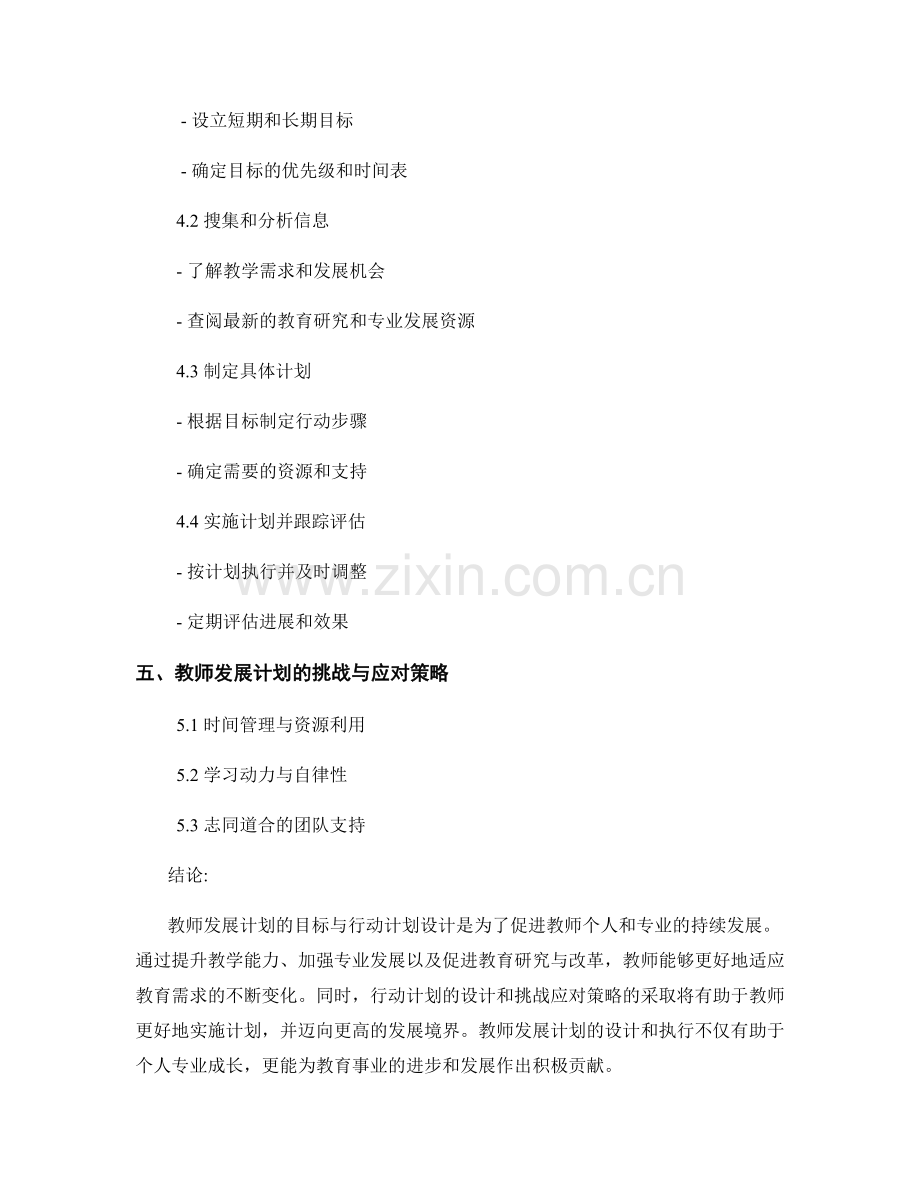 - 设立短期和长期目标

- 确定目标的优先级和时间表

4.2 搜集和分析信息

- 了解教学需求和发展机会

- 查阅最新的教育研究和专业发展资源

4.3 制定具体计划

- 根据目标制定行动步骤

- 确定需要的资源和支持

4.4 实施计划并跟踪评估

- 按计划执行并及时调整

- 定期评估进展和效果

www.zixin.com.cn

五、教师发展计划的挑战与应对策略

5.1 时间管理与资源利用

5.2 学习动力与自律性

5.3 志同道合的团队支持

结论:

教师发展计划的目标与行动计划设计是为了促进教师个人和专业的持续发展。通过提升教学能力、加强专业发展以及促进教育研究与改革，教师能够更好地适应教育需求的不断变化。同时，行动计划的设计和挑战应对策略的采取将有助于教师更好地实施计划，并迈向更高的发展境界。教师发展计划的设计和执行不仅有助于个人专业成长，更能为教育事业的进步和发展作出积极贡献。